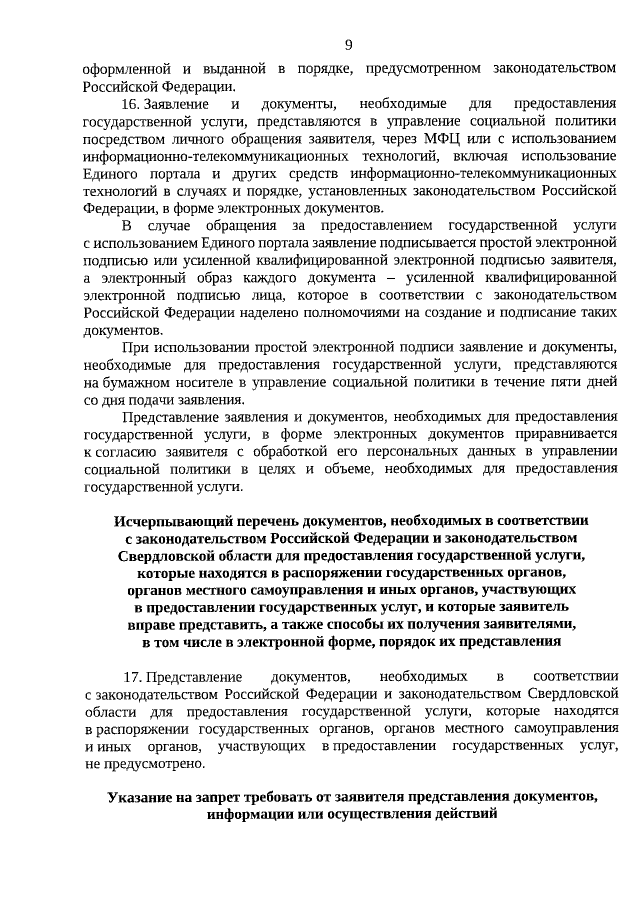 9

оформленной и выданной в порядке, предусмотренном законодательством Российской Федерации.

16. Заявление и документы, необходимые для предоставления государственной услуги, представляются в управление социальной политики посредством личного обращения заявителя, через МФЦ или с использованием информационно-телекоммуникационных технологий, включая использование Единого портала и других средств информационно-телекоммуникационных технологий в случаях и порядке, установленных законодательством Российской Федерации, в форме электронных документов.

В случае обращения за предоставлением государственной услуги с использованием Единого портала заявление подписывается простой электронной подписью или усиленной квалифицированной электронной подписью заявителя, а электронный образ каждого документа – усиленной квалифицированной электронной подписью лица, которое в соответствии с законодательством Российской Федерации наделено полномочиями на создание и подписание таких документов.

При использовании простой электронной подписи заявление и документы, необходимые для предоставления государственной услуги, представляются на бумажном носителе в управление социальной политики в течение пяти дней со дня подачи заявления.

Представление заявления и документов, необходимых для предоставления государственной услуги, в форме электронных документов приравнивается к согласию заявителя с обработкой его персональных данных в управлении социальной политики в целях и объеме, необходимых для предоставления государственной услуги.

Исчерпывающий перечень документов, необходимых в соответствии с законодательством Российской Федерации и законодательством Свердловской области для предоставления государственной услуги, которые находятся в распоряжении государственных органов, органов местного самоуправления и иных органов, участвующих в предоставлении государственных услуг, и которые заявитель вправе представить, а также способы их получения заявителями, в том числе в электронной форме, порядок их представления

17. Представление документов, необходимых в соответствии с законодательством Российской Федерации и законодательством Свердловской области для предоставления государственной услуги, которые находятся в распоряжении государственных органов, органов местного самоуправления и иных органов, участвующих в предоставлении государственных услуг, не предусмотрено.

Указание на запрет требовать от заявителя представления документов, информации или осуществления действий